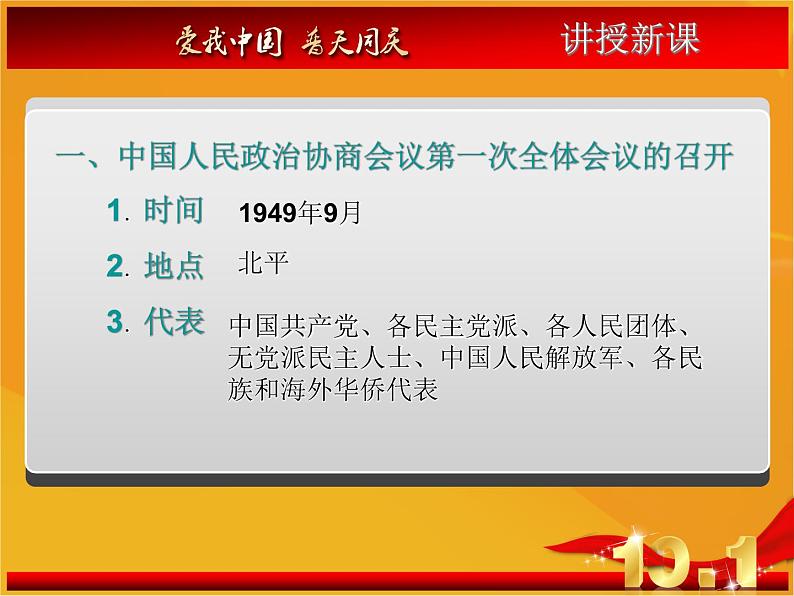 爱我中国 普天同庆

讲授新课

一、中国人民政治协商会议第一次全体会议的召开

1. 时间 1949年9月

2. 地点 北平

3. 代表 中国共产党、各民主党派、各人民团体、无党派民主人士、中国人民解放军、各民族和海外华侨代表

10.1